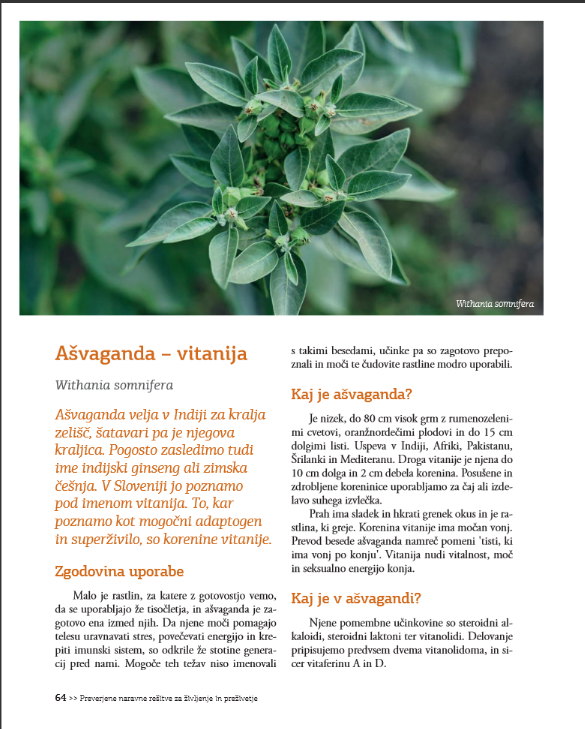 Withania somnifera

Ašvaganda – vitanija

Withania somnifera

Ašvaganda velja v Indiji za kralja zelišč, šatavari pa je njegova kraljica. Pogosto zasledimo tudi ime indijski ginseng ali zimska češnja. V Sloveniji jo poznamo pod imenom vitanija. To, kar poznamo kot mogočni adaptogen in superživilo, so korenine vitanije.

Zgodovina uporabe

Malo je rastlin, za katere z gotovostjo vemo, da se uporabljajo že tisočletja, in ašvaganda je zagotovo ena izmed njih. Da njene moči pomagajo telesu uravnavati stres, povečevati energijo in krepiti imunski sistem, so odkrile že stotine generacij pred nami. Mogoče teh težav niso imenovali s takimi besedami, učinke pa so zagotovo prepoznali in moči te čudovite rastline modro uporabili.

Kaj je ašvaganda?

Je nizek, do 80 cm visok grm z rumenozelenimi cvetovi, oranžnordečimi plodovi in do 15 cm dolgimi listi. Uspeva v Indiji, Afriki, Pakistanu, Šrilanki in Mediteranu. Droga vitanije je njena do 10 cm dolga in 2 cm debela korenina. Posušene in zdrobljene koreninice uporabljamo za čaj ali izdelavo suhega izvlečka.

Prah ima sladek in hkrati grenek okus in je rastlina, ki greje. Korenina vitanije ima močan vonj. Prevod besede ašvaganda namreč pomeni 'tisti, ki ima vonj po konju'. Vitanija nudi vitalnost, moč in seksualno energijo konja.

Kaj je v ašvagandi?

Njene pomembne učinkovine so steroidni alkaloidi, steroidni laktoni ter vitanolidi. Delovanje pripisujemo predvsem dvema vitanolidoma, in sicer vitaferinu A in D.

64 >> Preverjene naravne rešitve za življenje in preživetje